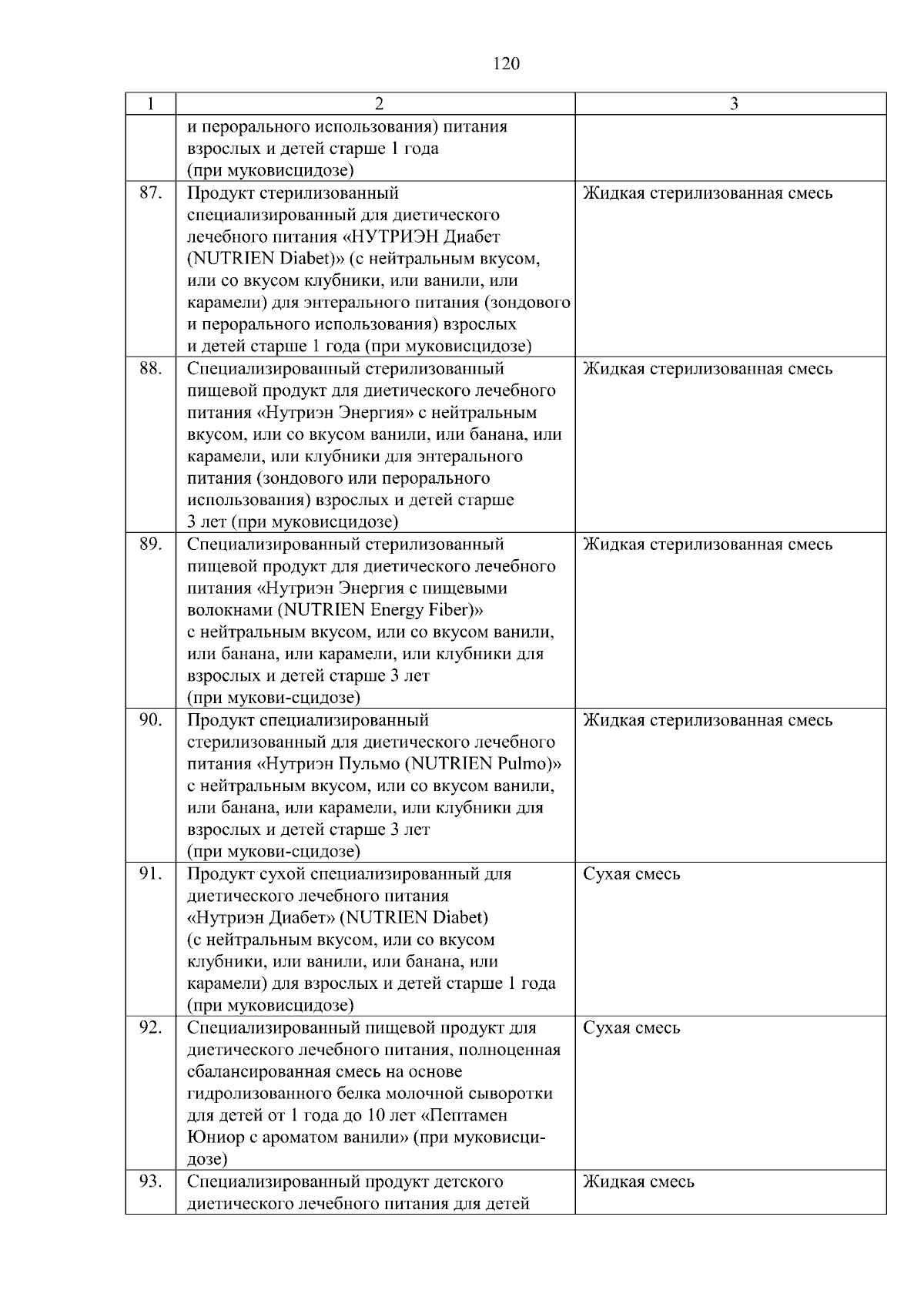 120

| 1 | 2 | 3 |
|---|---|---|
| | и перорального использования) питания взрослых и детей старше 1 года (при муковисцидозе) | |
| 87. | Продукт стерилизованный специализированный для диетического лечебного питания «НУТРИЭН Диабет (NUTRIEN Diabet)» (с нейтральным вкусом, или со вкусом клубники, или ванили, или карамели) для энтерального питания (зондового и перорального использования) взрослых и детей старше 1 года (при муковисцидозе) | Жидкая стерилизованная смесь |
| 88. | Специализированный стерилизованный пищевой продукт для диетического лечебного питания «Нутриэн Энергия» с нейтральным вкусом, или со вкусом ванили, или банана, или карамели, или клубники для энтерального питания (зондового или перорального использования) взрослых и детей старше 3 лет (при муковисцидозе) | Жидкая стерилизованная смесь |
| 89. | Специализированный стерилизованный пищевой продукт для диетического лечебного питания «Нутриэн Энергия с пищевыми волокнами (NUTRIEN Energy Fiber)» с нейтральным вкусом, или со вкусом ванили, или банана, или карамели, или клубники для взрослых и детей старше 3 лет (при мукови-сцидозе) | Жидкая стерилизованная смесь |
| 90. | Продукт специализированный стерилизованный для диетического лечебного питания «Нутриэн Пульмо (NUTRIEN Pulmo)» с нейтральным вкусом, или со вкусом ванили, или банана, или карамели, или клубники для взрослых и детей старше 3 лет (при мукови-сцидозе) | Жидкая стерилизованная смесь |
| 91. | Продукт сухой специализированный для диетического лечебного питания «Нутриэн Диабет» (NUTRIEN Diabet) (с нейтральным вкусом, или со вкусом клубники, или ванили, или банана, или карамели) для взрослых и детей старше 1 года (при муковисцидозе) | Сухая смесь |
| 92. | Специализированный пищевой продукт для диетического лечебного питания, полноценная сбалансированная смесь на основе гидролизованного белка молочной сыворотки для детей от 1 года до 10 лет «Пептамен Юниор с ароматом ванили» (при муковисцидозе) | Сухая смесь |
| 93. | Специализированный продукт детского диетического лечебного питания для детей | Жидкая смесь |